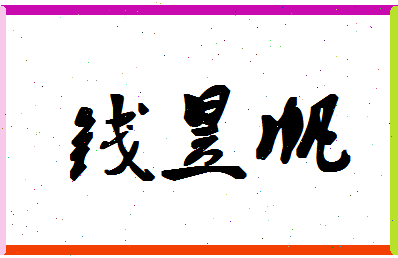 钱昱帆